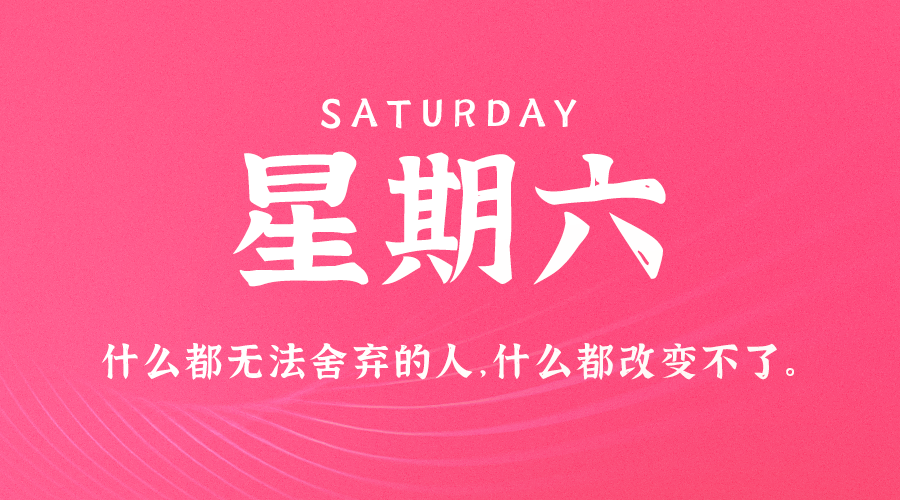 SATURDAY

星期六

什么都无法舍弃的人,什么都改变不了。